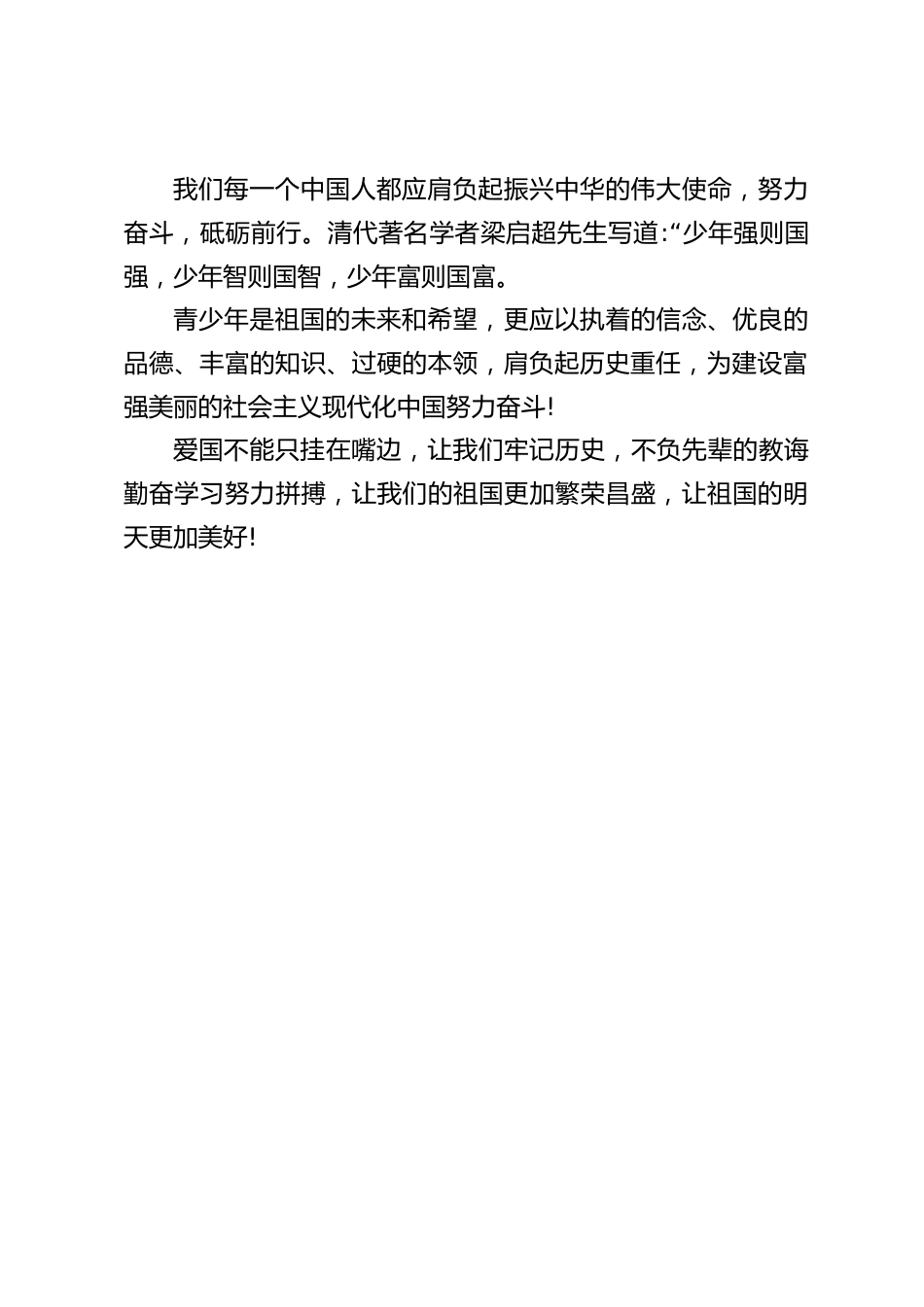 我们每一个中国人都应肩负起振兴中华的伟大使命，努力奋斗，砥砺前行。清代著名学者梁启超先生写道:“少年强则国强，少年智则国智，少年富则国富。

青少年是祖国的未来和希望，更应以执着的信念、优良的品德、丰富的知识、过硬的本领，肩负起历史重任，为建设富强美丽的社会主义现代化中国努力奋斗!

爱国不能只挂在嘴边，让我们牢记历史，不负先辈的教诲勤奋学习努力拼搏，让我们的祖国更加繁荣昌盛，让祖国的明天更加美好!